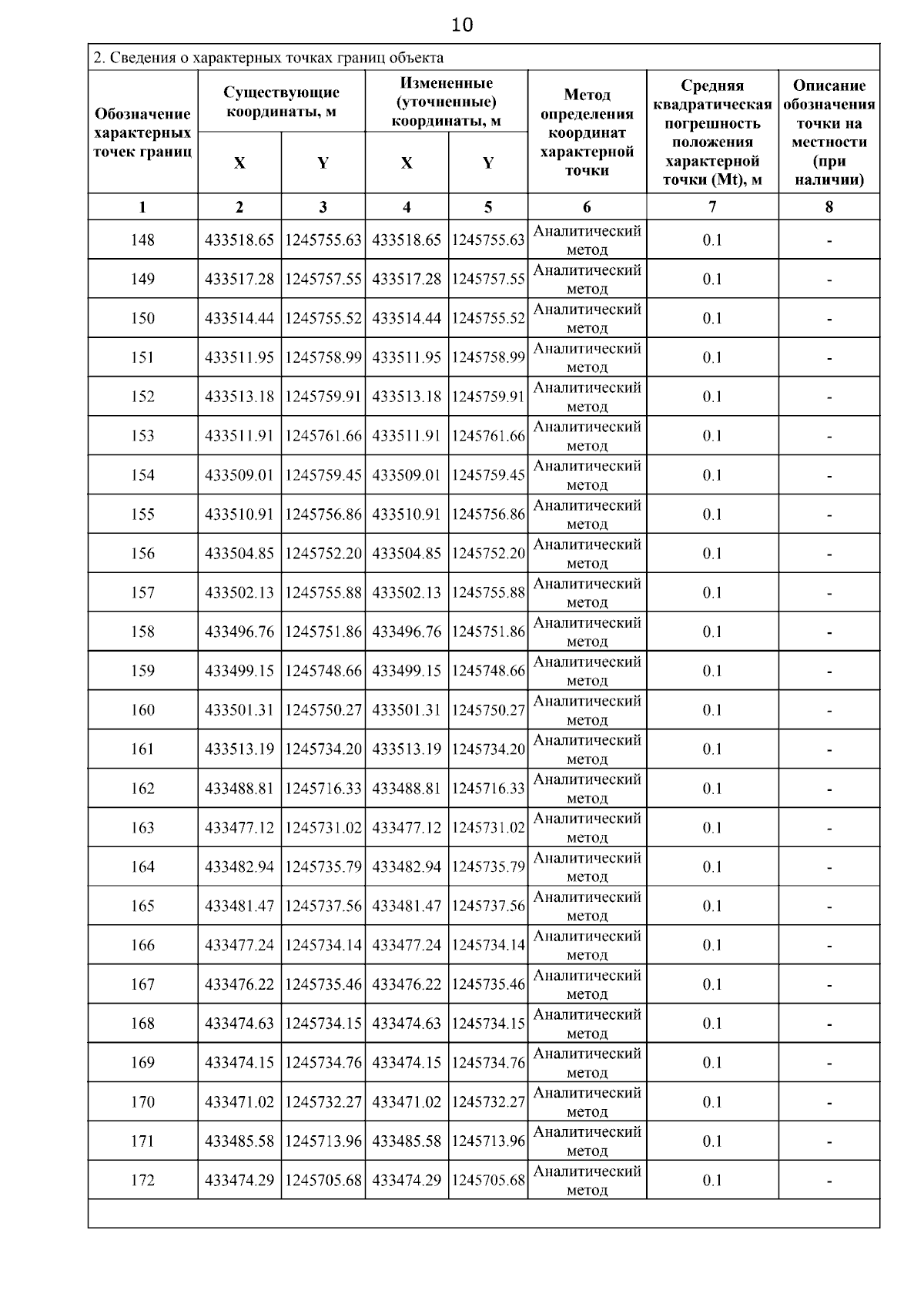 10

2. Сведения о характерных точках границ объекта

| Обозначение характерных точек границ | Существующие координаты, м X | Существующие координаты, м Y | Измененные (уточненные) координаты, м X | Измененные (уточненные) координаты, м Y | Метод определения координат характерной точки | Средняя квадратическая погрешность положения характерной точки (Mt), м | Описание обозначения точки на местности (при наличии) |
|---|---|---|---|---|---|---|---|
| 1 | 2 | 3 | 4 | 5 | 6 | 7 | 8 |
| 148 | 433518.65 | 1245755.63 | 433518.65 | 1245755.63 | Аналитический метод | 0.1 | - |
| 149 | 433517.28 | 1245757.55 | 433517.28 | 1245757.55 | Аналитический метод | 0.1 | - |
| 150 | 433514.44 | 1245755.52 | 433514.44 | 1245755.52 | Аналитический метод | 0.1 | - |
| 151 | 433511.95 | 1245758.99 | 433511.95 | 1245758.99 | Аналитический метод | 0.1 | - |
| 152 | 433513.18 | 1245759.91 | 433513.18 | 1245759.91 | Аналитический метод | 0.1 | - |
| 153 | 433511.91 | 1245761.66 | 433511.91 | 1245761.66 | Аналитический метод | 0.1 | - |
| 154 | 433509.01 | 1245759.45 | 433509.01 | 1245759.45 | Аналитический метод | 0.1 | - |
| 155 | 433510.91 | 1245756.86 | 433510.91 | 1245756.86 | Аналитический метод | 0.1 | - |
| 156 | 433504.85 | 1245752.20 | 433504.85 | 1245752.20 | Аналитический метод | 0.1 | - |
| 157 | 433502.13 | 1245755.88 | 433502.13 | 1245755.88 | Аналитический метод | 0.1 | - |
| 158 | 433496.76 | 1245751.86 | 433496.76 | 1245751.86 | Аналитический метод | 0.1 | - |
| 159 | 433499.15 | 1245748.66 | 433499.15 | 1245748.66 | Аналитический метод | 0.1 | - |
| 160 | 433501.31 | 1245750.27 | 433501.31 | 1245750.27 | Аналитический метод | 0.1 | - |
| 161 | 433513.19 | 1245734.20 | 433513.19 | 1245734.20 | Аналитический метод | 0.1 | - |
| 162 | 433488.81 | 1245716.33 | 433488.81 | 1245716.33 | Аналитический метод | 0.1 | - |
| 163 | 433477.12 | 1245731.02 | 433477.12 | 1245731.02 | Аналитический метод | 0.1 | - |
| 164 | 433482.94 | 1245735.79 | 433482.94 | 1245735.79 | Аналитический метод | 0.1 | - |
| 165 | 433481.47 | 1245737.56 | 433481.47 | 1245737.56 | Аналитический метод | 0.1 | - |
| 166 | 433477.24 | 1245734.14 | 433477.24 | 1245734.14 | Аналитический метод | 0.1 | - |
| 167 | 433476.22 | 1245735.46 | 433476.22 | 1245735.46 | Аналитический метод | 0.1 | - |
| 168 | 433474.63 | 1245734.15 | 433474.63 | 1245734.15 | Аналитический метод | 0.1 | - |
| 169 | 433474.15 | 1245734.76 | 433474.15 | 1245734.76 | Аналитический метод | 0.1 | - |
| 170 | 433471.02 | 1245732.27 | 433471.02 | 1245732.27 | Аналитический метод | 0.1 | - |
| 171 | 433485.58 | 1245713.96 | 433485.58 | 1245713.96 | Аналитический метод | 0.1 | - |
| 172 | 433474.29 | 1245705.68 | 433474.29 | 1245705.68 | Аналитический метод | 0.1 | - |